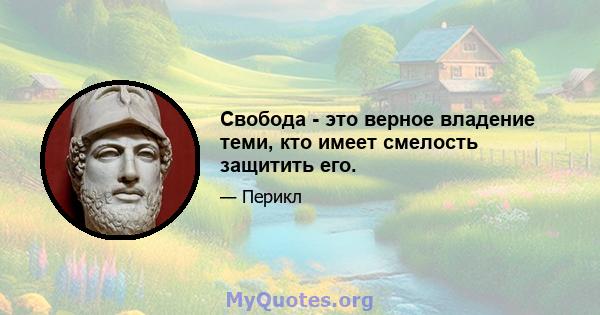 Свобода - это верное владение теми, кто имеет смелость защитить его.

— Перикл

MyQuotes.org